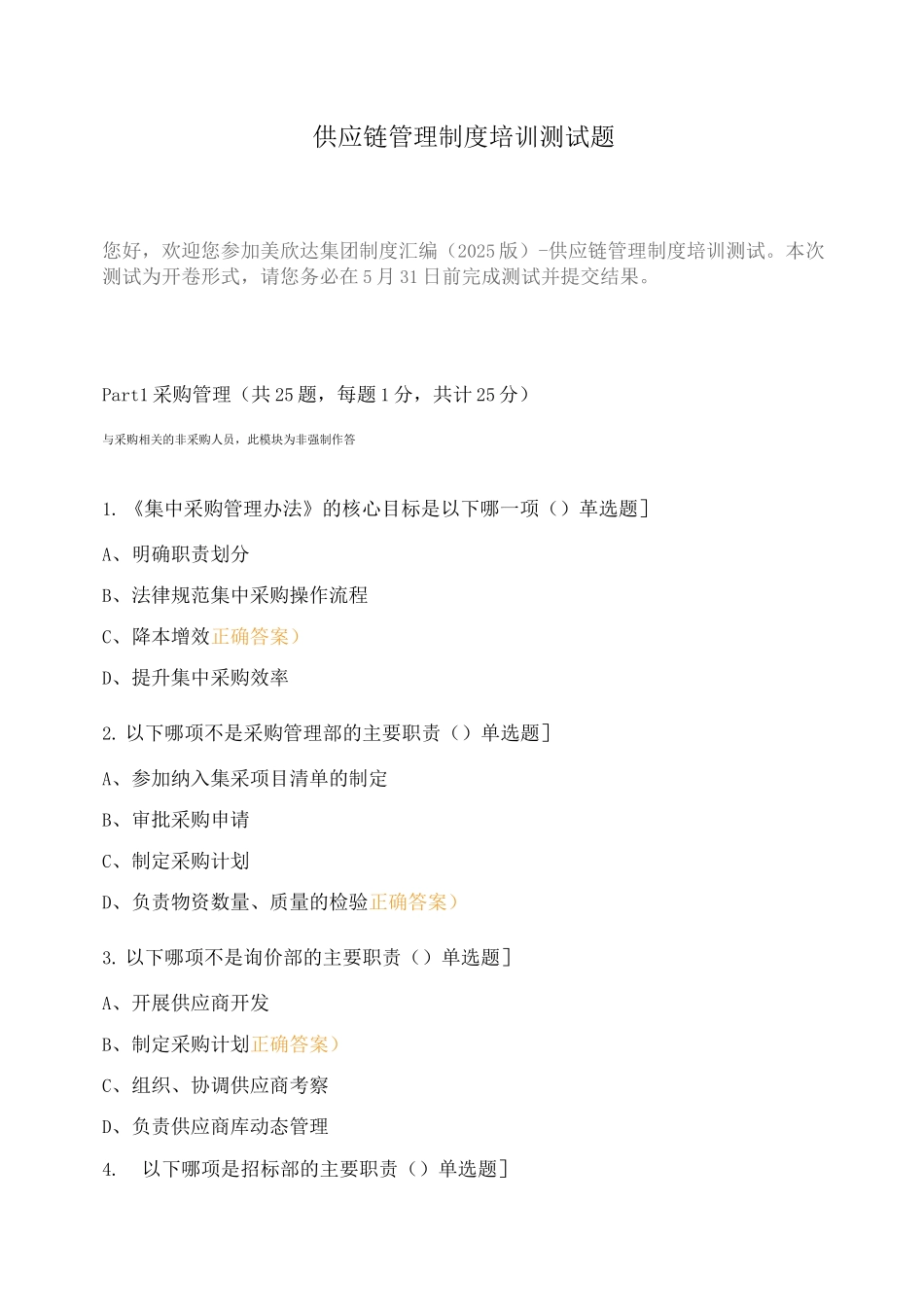 供应链管理制度培训测试题

您好，欢迎您参加美欣达集团制度汇编（2025版）-供应链管理制度培训测试。本次测试为开卷形式，请您务必在5月31日前完成测试并提交结果。

Part1采购管理（共25题，每题1分，共计25分）

与采购相关的非采购人员，此模块为非强制作答

1. 《集中采购管理办法》的核心目标是以下哪一项（）革选题]

A、明确职责划分

B、法律规范集中采购操作流程

C、降本增效正确答案）

D、提升集中采购效率

2. 以下哪项不是采购管理部的主要职责（）单选题]

A、参加纳入集采项目清单的制定

B、审批采购申请

C、制定采购计划

D、负责物资数量、质量的检验正确答案）

3. 以下哪项不是询价部的主要职责（）单选题]

A、开展供应商开发

B、制定采购计划正确答案）

C、组织、协调供应商考察

D、负责供应商库动态管理

4. 以下哪项是招标部的主要职责（）单选题]